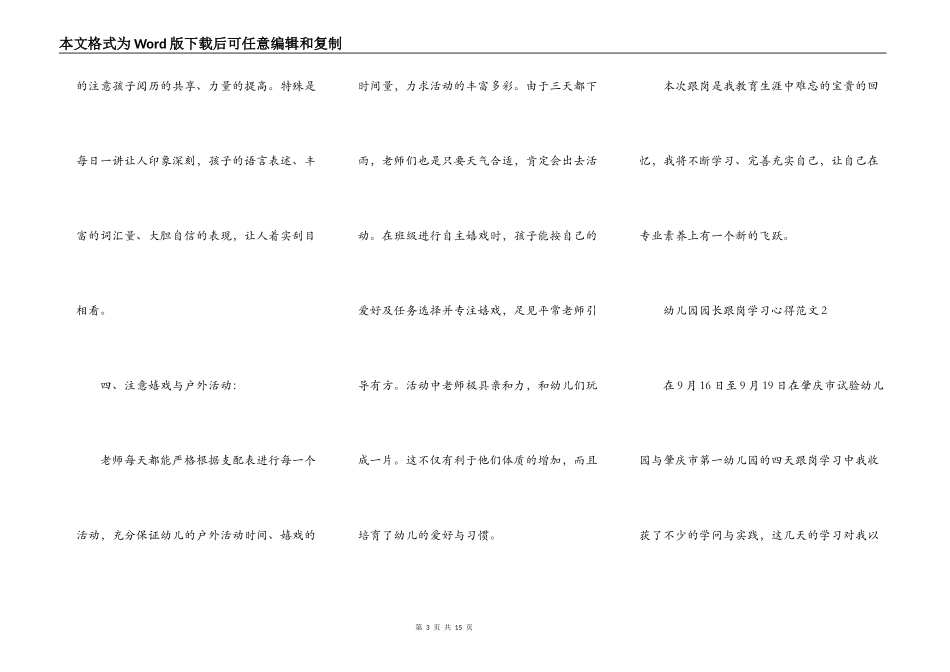 本文格式为Word版下载后可任意编辑和复制

的注意孩子阅历的共享、力量的提高。特殊是每日一讲让人印象深刻，孩子的语言表述、丰富的词汇量、大胆自信的表现，让人着实刮目相看。

四、注意嬉戏与户外活动：

老师每天都能严格根据支配表进行每一个活动，充分保证幼儿的户外活动时间、嬉戏的时间量，力求活动的丰富多彩。由于三天都下雨，老师们也是只要天气合适，肯定会出去活动。在班级进行自主嬉戏时，孩子能按自己的爱好及任务选择并专注嬉戏，足见平常老师引导有方。活动中老师极具亲和力，和幼儿们玩成一片。这不仅有利于他们体质的增加，而且培育了幼儿的爱好与习惯。

本次跟岗是我教育生涯中难忘的宝贵的回忆，我将不断学习、完善充实自己，让自己在专业素养上有一个新的飞跃。

幼儿园园长跟岗学习心得范文2

在9月16日至9月19日在肇庆市试验幼儿园与肇庆市第一幼儿园的四天跟岗学习中我收获了不少的学问与实践，这几天的学习对我以

第 3 页 共 15 页